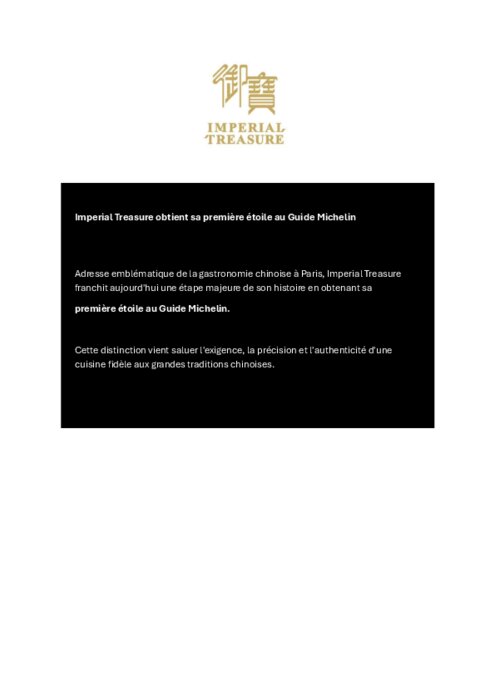 御寶

IMPERIAL
TREASURE

Imperial Treasure obtient sa première étoile au Guide Michelin

Adresse emblématique de la gastronomie chinoise à Paris, Imperial Treasure franchit aujourd'hui une étape majeure de son histoire en obtenant sa première étoile au Guide Michelin.

Cette distinction vient saluer l'exigence, la précision et l'authenticité d'une cuisine fidèle aux grandes traditions chinoises.